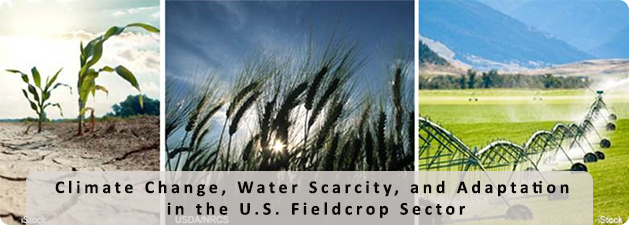 Climate Change, Water Scarcity, and Adaptation in the U.S. Fieldcrop Sector

iStock

USDA/NRCS

iStock